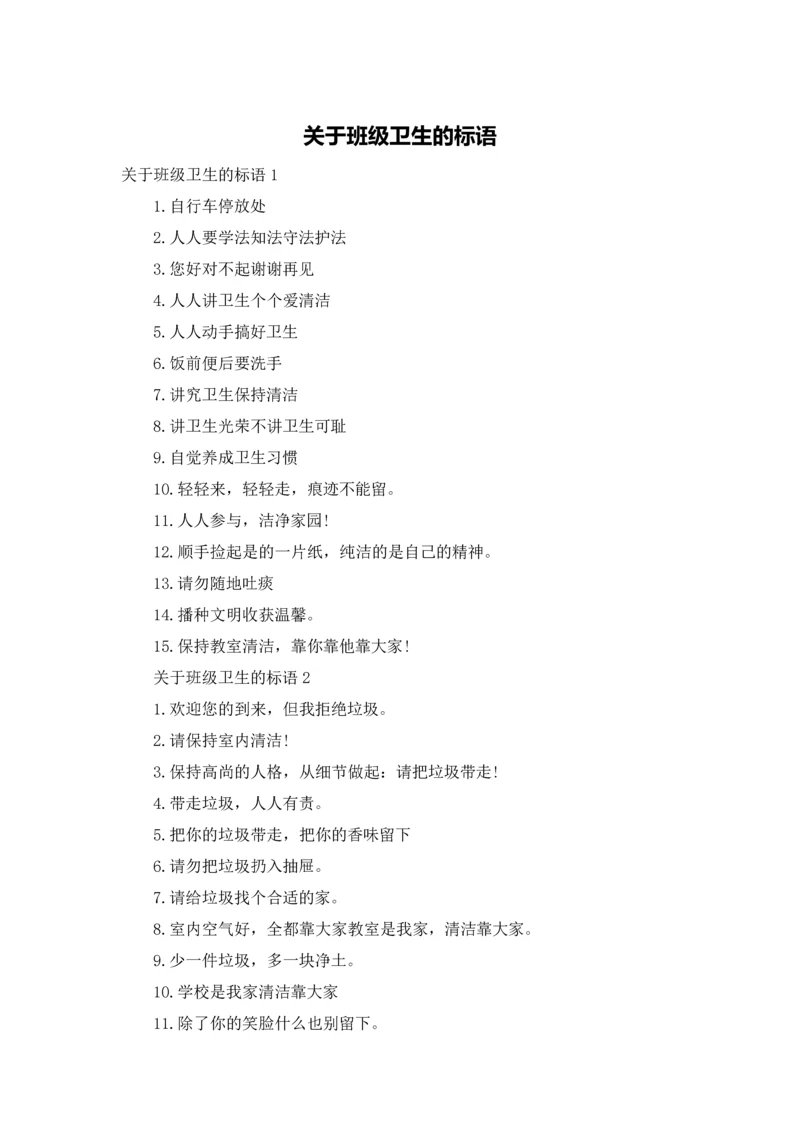 关于班级卫生的标语

关于班级卫生的标语 1

1.自行车停放处

2.人人要学法知法守法护法

3.您好对不起谢谢再见

4.人人讲卫生个个爱清洁

5.人人动手搞好卫生

6.饭前便后要洗手

7.讲究卫生保持清洁

8.讲卫生光荣不讲卫生可耻

9.自觉养成卫生习惯

10.轻轻来，轻轻走，痕迹不能留。

11.人人参与，洁净家园!

12.顺手捡起是的一片纸，纯洁的是自己的精神。

13.请勿随地吐痰

14.播种文明收获温馨。

15.保持教室清洁，靠你靠他靠大家!

关于班级卫生的标语 2

1.欢迎您的到来，但我拒绝垃圾。

2.请保持室内清洁!

3.保持高尚的人格，从细节做起：请把垃圾带走!

4.带走垃圾，人人有责。

5.把你的垃圾带走，把你的香味留下

6.请勿把垃圾扔入抽屉。

7.请给垃圾找个合适的家。

8.室内空气好，全都靠大家教室是我家，清洁靠大家。

9.少一件垃圾，多一块净土。

10.学校是我家清洁靠大家

11.除了你的笑脸什么也别留下。